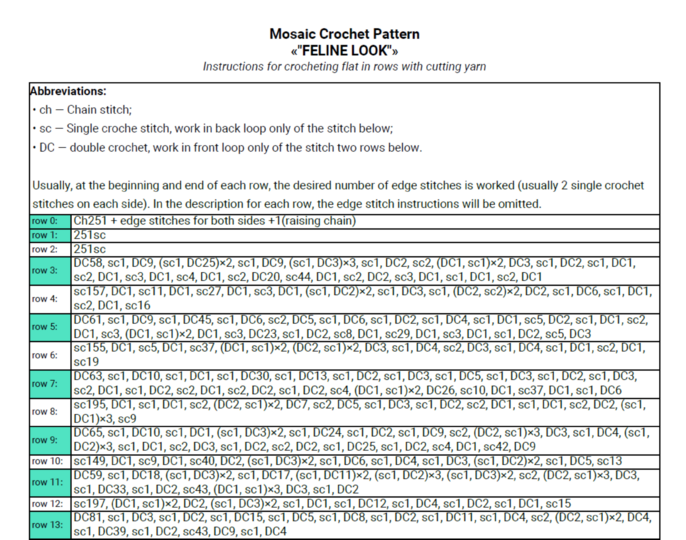 Mosaic Crochet Pattern
«"FELINE LOOK"»
Instructions for crocheting flat in rows with cutting yarn

Abbreviations:
• ch — Chain stitch;
• sc — Single croche stitch, work in back loop only of the stitch below;
• DC — double crochet, work in front loop only of the stitch two rows below.

Usually, at the beginning and end of each row, the desired number of edge stitches is worked (usually 2 single crochet stitches on each side). In the description for each row, the edge stitch instructions will be omitted.

| | |
|---|---|
| row 0: | Ch251 + edge stitches for both sides +1(raising chain) |
| row 1: | 251sc |
| row 2: | 251sc |
| row 3: | DC58, sc1, DC9, (sc1, DC25)×2, sc1, DC9, (sc1, DC3)×3, sc1, DC2, sc2, (DC1, sc1)×2, DC3, sc1, DC2, sc1, DC1, sc2, DC1, sc3, DC1, sc4, DC1, sc2, DC20, sc44, DC1, sc2, DC2, sc3, DC1, sc1, DC1, sc2, DC1 |
| row 4: | sc157, DC1, sc11, DC1, sc27, DC1, sc3, DC1, (sc1, DC2)×2, sc1, DC3, sc1, (DC2, sc2)×2, DC2, sc1, DC6, sc1, DC1, sc2, DC1, sc16 |
| row 5: | DC61, sc1, DC9, sc1, DC45, sc1, DC6, sc2, DC5, sc1, DC6, sc1, DC2, sc1, DC4, sc1, DC1, sc5, DC2, sc1, DC1, sc2, DC1, sc3, (DC1, sc1)×2, DC1, sc3, DC23, sc1, DC2, sc8, DC1, sc29, DC1, sc3, DC1, sc1, DC2, sc5, DC3 |
| row 6: | sc155, DC1, sc5, DC1, sc37, (DC1, sc1)×2, (DC2, sc1)×2, DC3, sc1, DC4, sc2, DC3, sc1, DC4, sc1, DC1, sc2, DC1, sc19 |
| row 7: | DC63, sc1, DC10, sc1, DC1, sc1, DC30, sc1, DC13, sc1, DC2, sc1, DC3, sc1, DC5, sc1, DC3, sc1, DC2, sc1, DC3, sc2, DC1, sc1, DC2, sc2, DC1, sc2, DC2, sc1, DC2, sc4, (DC1, sc1)×2, DC26, sc10, DC1, sc37, DC1, sc1, DC6 |
| row 8: | sc195, DC1, sc1, DC1, sc2, (DC2, sc1)×2, DC7, sc2, DC5, sc1, DC3, sc1, DC2, sc2, DC1, sc1, DC1, sc2, DC2, (sc1, DC1)×3, sc9 |
| row 9: | DC65, sc1, DC10, sc1, DC1, (sc1, DC3)×2, sc1, DC24, sc1, DC2, sc1, DC9, sc2, (DC2, sc1)×3, DC3, sc1, DC4, (sc1, DC2)×3, sc1, DC1, sc2, DC3, sc1, DC2, sc2, DC2, sc1, DC25, sc1, DC2, sc4, DC1, sc42, DC9 |
| row 10: | sc149, DC1, sc9, DC1, sc40, DC2, (sc1, DC3)×2, sc1, DC6, sc1, DC4, sc1, DC3, (sc1, DC2)×2, sc1, DC5, sc13 |
| row 11: | DC59, sc1, DC18, (sc1, DC3)×2, sc1, DC17, (sc1, DC11)×2, (sc1, DC2)×3, (sc1, DC3)×2, sc2, (DC2, sc1)×3, DC3, sc1, DC33, sc1, DC2, sc43, (DC1, sc1)×3, DC3, sc1, DC2 |
| row 12: | sc197, (DC1, sc1)×2, DC2, (sc1, DC3)×2, sc1, DC1, sc1, DC12, sc1, DC4, sc1, DC2, sc1, DC1, sc15 |
| row 13: | DC81, sc1, DC3, sc1, DC2, sc1, DC15, sc1, DC5, sc1, DC8, sc1, DC2, sc1, DC11, sc1, DC4, sc2, (DC2, sc1)×2, DC4, sc1, DC39, sc1, DC2, sc43, DC9, sc1, DC4 |